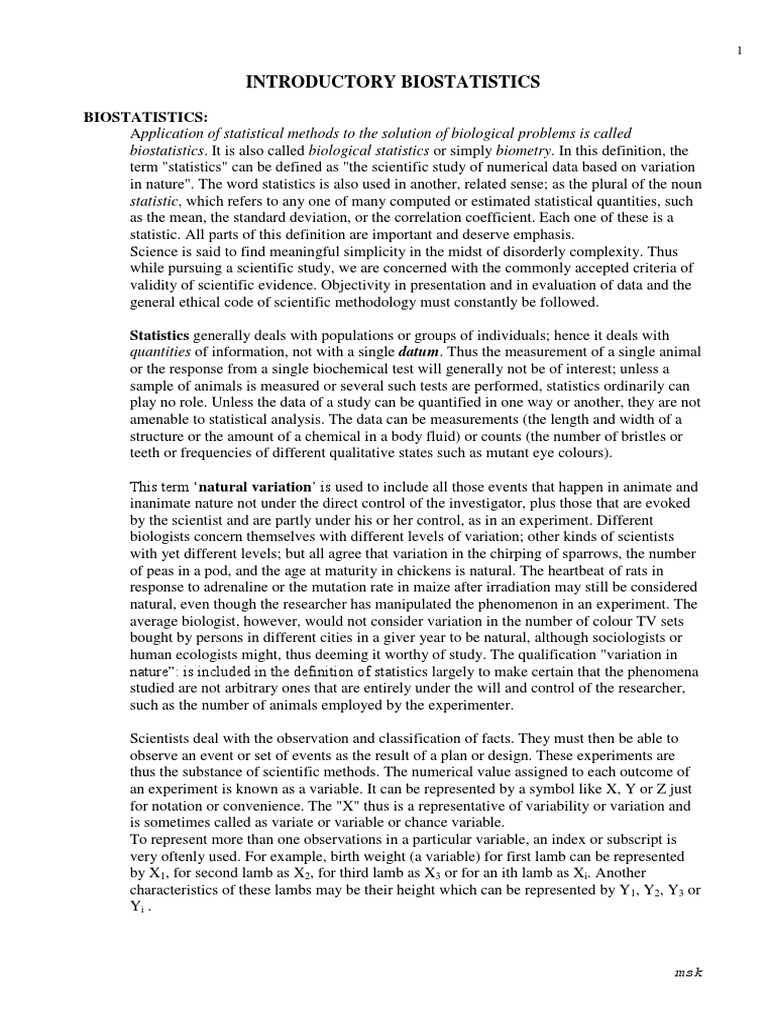 1

INTRODUCTORY BIOSTATISTICS

BIOSTATISTICS:

Application of statistical methods to the solution of biological problems is called biostatistics. It is also called biological statistics or simply biometry. In this definition, the term "statistics" can be defined as "the scientific study of numerical data based on variation in nature". The word statistics is also used in another, related sense; as the plural of the noun statistic, which refers to any one of many computed or estimated statistical quantities, such as the mean, the standard deviation, or the correlation coefficient. Each one of these is a statistic. All parts of this definition are important and deserve emphasis.
Science is said to find meaningful simplicity in the midst of disorderly complexity. Thus while pursuing a scientific study, we are concerned with the commonly accepted criteria of validity of scientific evidence. Objectivity in presentation and in evaluation of data and the general ethical code of scientific methodology must constantly be followed.

Statistics generally deals with populations or groups of individuals; hence it deals with quantities of information, not with a single datum. Thus the measurement of a single animal or the response from a single biochemical test will generally not be of interest; unless a sample of animals is measured or several such tests are performed, statistics ordinarily can play no role. Unless the data of a study can be quantified in one way or another, they are not amenable to statistical analysis. The data can be measurements (the length and width of a structure or the amount of a chemical in a body fluid) or counts (the number of bristles or teeth or frequencies of different qualitative states such as mutant eye colours).

This term 'natural variation' is used to include all those events that happen in animate and inanimate nature not under the direct control of the investigator, plus those that are evoked by the scientist and are partly under his or her control, as in an experiment. Different biologists concern themselves with different levels of variation; other kinds of scientists with yet different levels; but all agree that variation in the chirping of sparrows, the number of peas in a pod, and the age at maturity in chickens is natural. The heartbeat of rats in response to adrenaline or the mutation rate in maize after irradiation may still be considered natural, even though the researcher has manipulated the phenomenon in an experiment. The average biologist, however, would not consider variation in the number of colour TV sets bought by persons in different cities in a giver year to be natural, although sociologists or human ecologists might, thus deeming it worthy of study. The qualification "variation in nature": is included in the definition of statistics largely to make certain that the phenomena studied are not arbitrary ones that are entirely under the will and control of the researcher, such as the number of animals employed by the experimenter.

Scientists deal with the observation and classification of facts. They must then be able to observe an event or set of events as the result of a plan or design. These experiments are thus the substance of scientific methods. The numerical value assigned to each outcome of an experiment is known as a variable. It can be represented by a symbol like X, Y or Z just for notation or convenience. The "X" thus is a representative of variability or variation and is sometimes called as variate or variable or chance variable.
To represent more than one observations in a particular variable, an index or subscript is very oftenly used. For example, birth weight (a variable) for first lamb can be represented by $X_1$, for second lamb as $X_2$, for third lamb as $X_3$ or for an ith lamb as $X_i$. Another characteristics of these lambs may be their height which can be represented by $Y_1$, $Y_2$, $Y_3$ or $Y_i$ .

msk